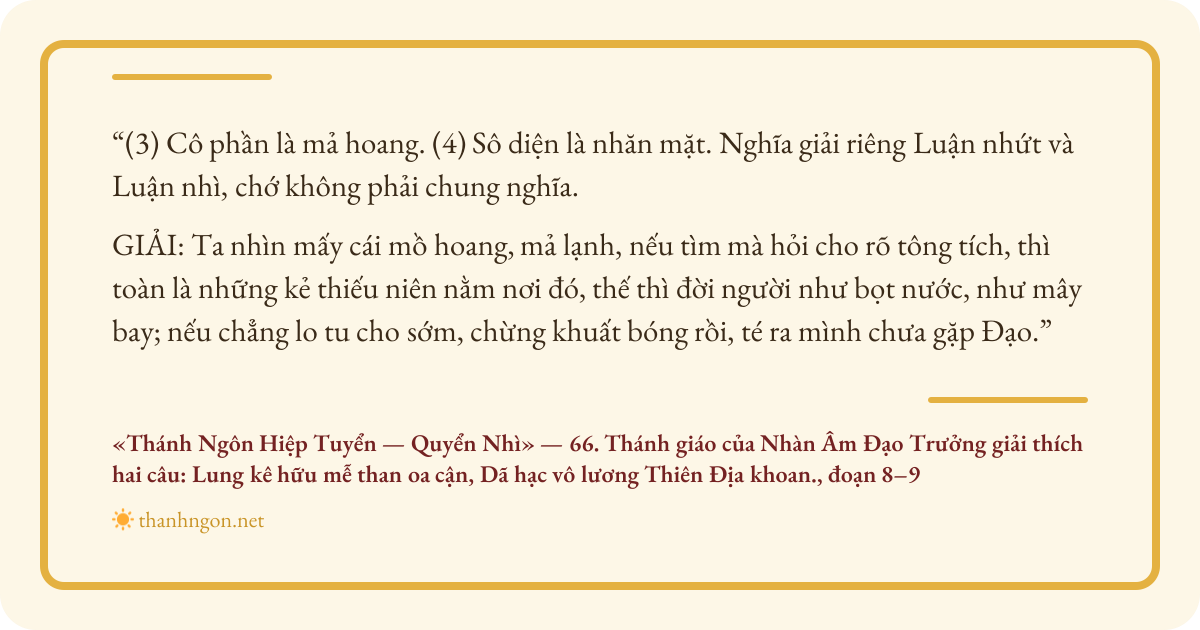 "(3) Cô phần là mả hoang. (4) Sô diện là nhăn mặt. Nghĩa giải riêng Luận nhứt và Luận nhì, chớ không phải chung nghĩa.

GIẢI: Ta nhìn mấy cái mồ hoang, mả lạnh, nếu tìm mà hỏi cho rõ tông tích, thì toàn là những kẻ thiếu niên nằm nơi đó, thế thì đời người như bọt nước, như mây bay; nếu chẳng lo tu cho sớm, chừng khuất bóng rồi, té ra mình chưa gặp Đạo."

«Thánh Ngôn Hiệp Tuyển — Quyển Nhì» — 66. Thánh giáo của Nhàn Âm Đạo Trưởng giải thích hai câu: Lung kê hữu mễ than oa cận, Dã hạc vô lương Thiên Địa khoan., đoạn 8–9

thanhngon.net